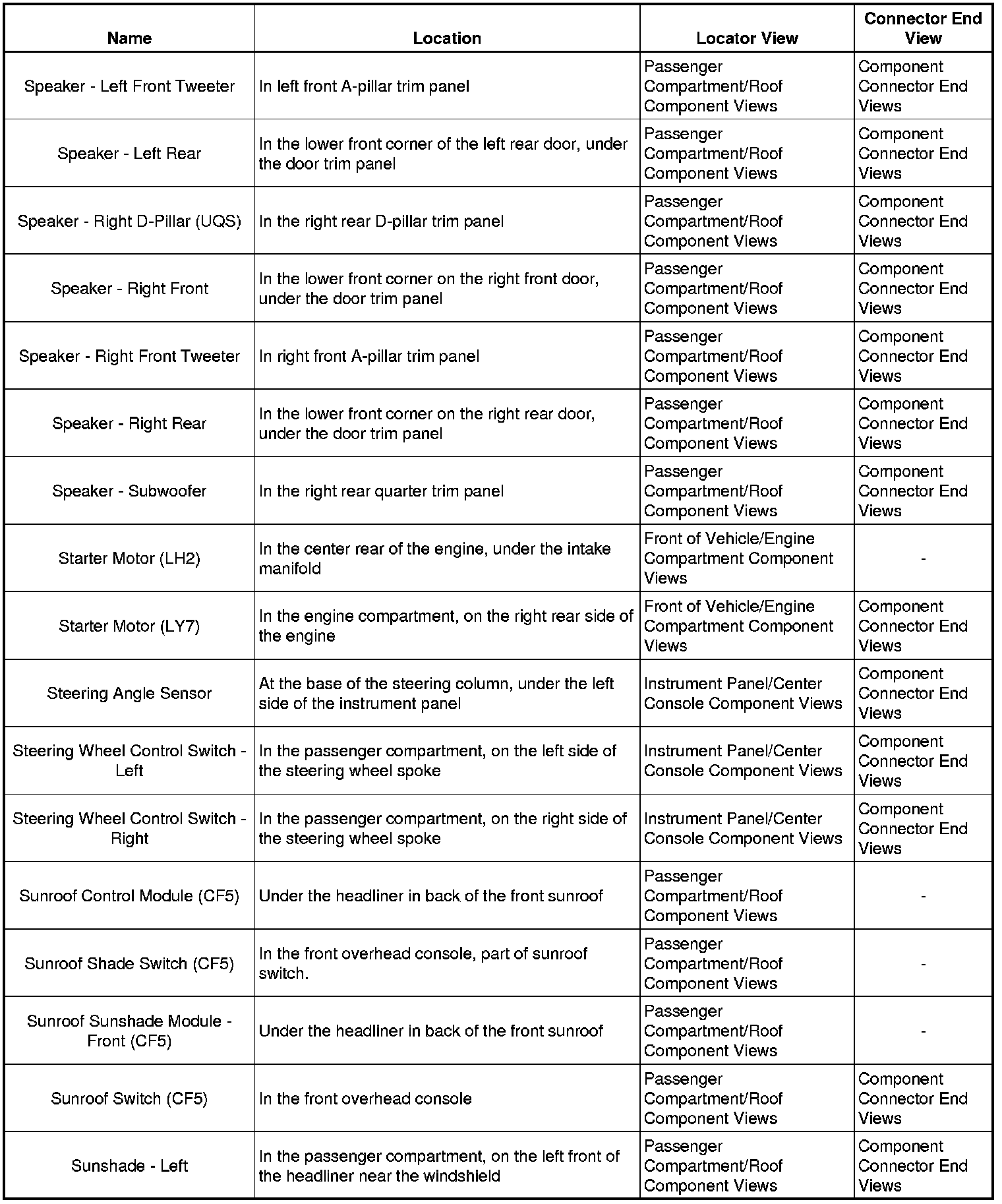 | Name | Location | Locator View | Connector End View |
|---|---|---|---|
| Speaker - Left Front Tweeter | In left front A-pillar trim panel | Passenger Compartment/Roof Component Views | Component Connector End Views |
| Speaker - Left Rear | In the lower front corner of the left rear door, under the door trim panel | Passenger Compartment/Roof Component Views | Component Connector End Views |
| Speaker - Right D-Pillar (UQS) | In the right rear D-pillar trim panel | Passenger Compartment/Roof Component Views | Component Connector End Views |
| Speaker - Right Front | In the lower front corner on the right front door, under the door trim panel | Passenger Compartment/Roof Component Views | Component Connector End Views |
| Speaker - Right Front Tweeter | In right front A-pillar trim panel | Passenger Compartment/Roof Component Views | Component Connector End Views |
| Speaker - Right Rear | In the lower front corner on the right rear door, under the door trim panel | Passenger Compartment/Roof Component Views | Component Connector End Views |
| Speaker - Subwoofer | In the right rear quarter trim panel | Passenger Compartment/Roof Component Views | Component Connector End Views |
| Starter Motor (LH2) | In the center rear of the engine, under the intake manifold | Front of Vehicle/Engine Compartment Component Views | - |
| Starter Motor (LY7) | In the engine compartment, on the right rear side of the engine | Front of Vehicle/Engine Compartment Component Views | Component Connector End Views |
| Steering Angle Sensor | At the base of the steering column, under the left side of the instrument panel | Instrument Panel/Center Console Component Views | Component Connector End Views |
| Steering Wheel Control Switch - Left | In the passenger compartment, on the left side of the steering wheel spoke | Instrument Panel/Center Console Component Views | Component Connector End Views |
| Steering Wheel Control Switch - Right | In the passenger compartment, on the right side of the steering wheel spoke | Instrument Panel/Center Console Component Views | Component Connector End Views |
| Sunroof Control Module (CF5) | Under the headliner in back of the front sunroof | Passenger Compartment/Roof Component Views | - |
| Sunroof Shade Switch (CF5) | In the front overhead console, part of sunroof switch. | Passenger Compartment/Roof Component Views | - |
| Sunroof Sunshade Module - Front (CF5) | Under the headliner in back of the front sunroof | Passenger Compartment/Roof Component Views | - |
| Sunroof Switch (CF5) | In the front overhead console | Passenger Compartment/Roof Component Views | Component Connector End Views |
| Sunshade - Left | In the passenger compartment, on the left front of the headliner near the windshield | Passenger Compartment/Roof Component Views | Component Connector End Views |